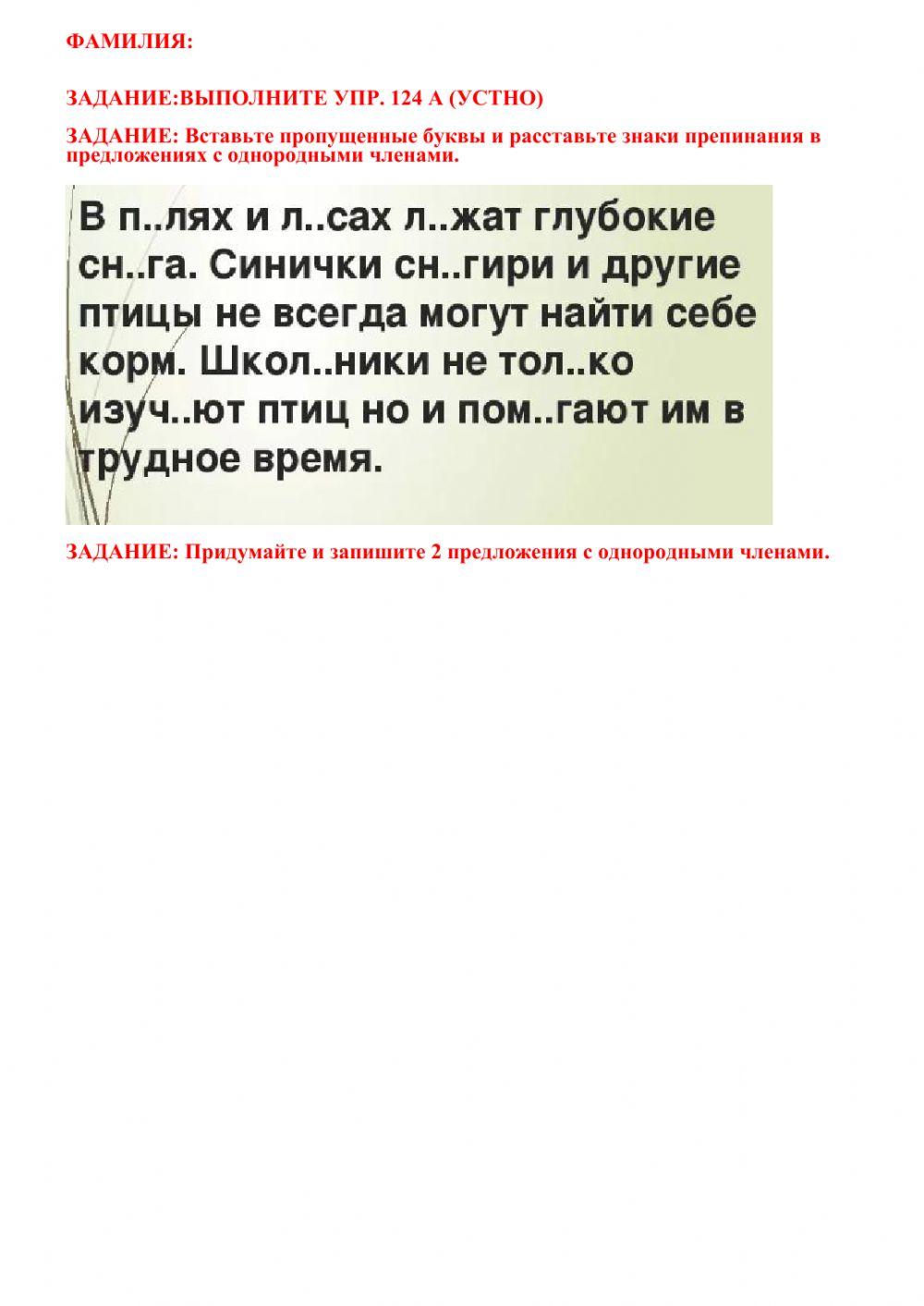 ФАМИЛИЯ:

ЗАДАНИЕ:ВЫПОЛНИТЕ УПР. 124 А (УСТНО)

ЗАДАНИЕ: Вставьте пропущенные буквы и расставьте знаки препинания в предложениях с однородными членами.

В п..лях и л..сах л..жат глубокие сн..га. Синички сн..гири и другие птицы не всегда могут найти себе корм. Школ..ники не тол..ко изуч..ют птиц но и пом..гают им в трудное время.

ЗАДАНИЕ: Придумайте и запишите 2 предложения с однородными членами.